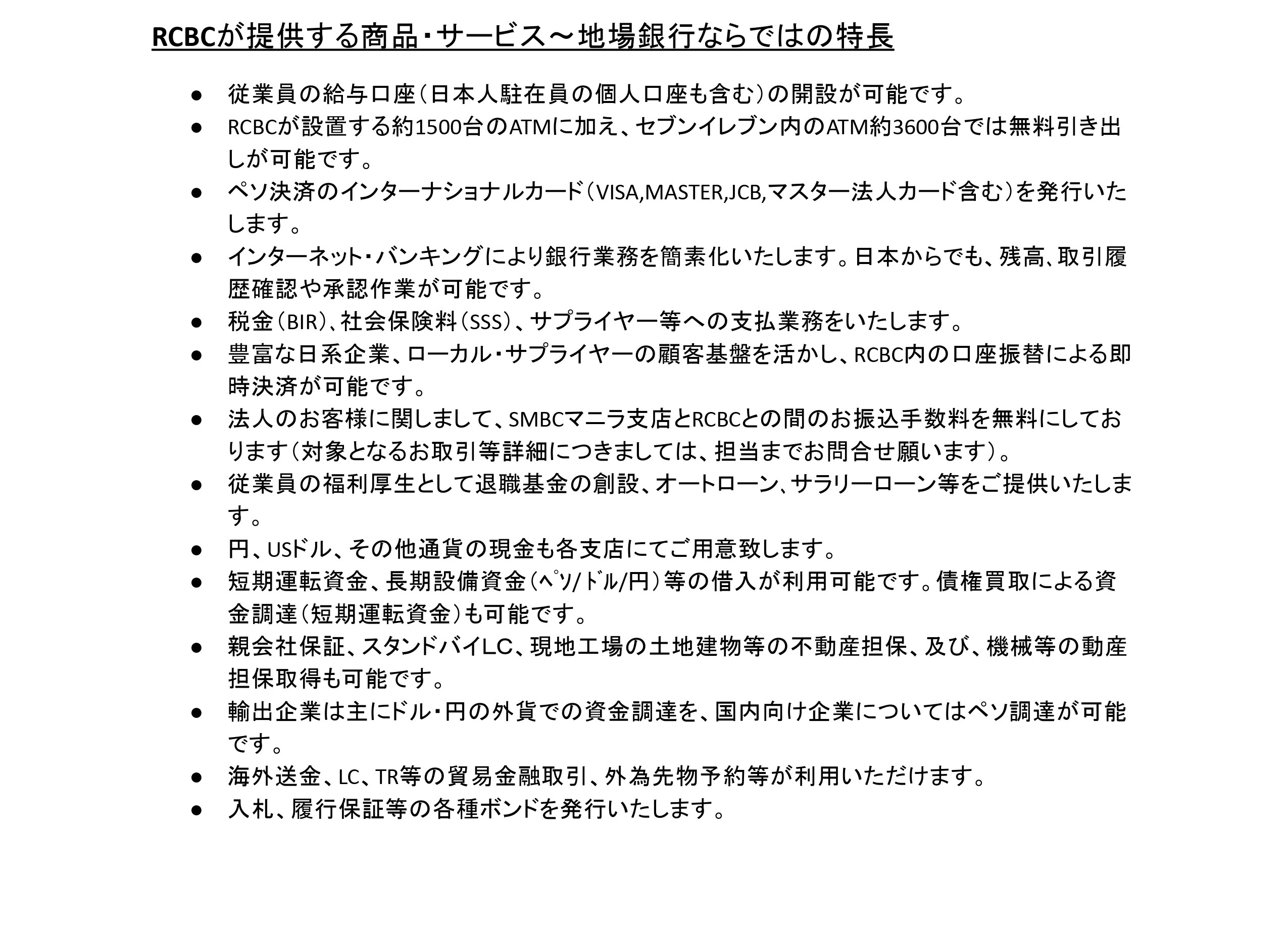 RCBCが提供する商品・サービス～地場銀行ならではの特長

● 従業員の給与口座（日本人駐在員の個人口座も含む）の開設が可能です。
● RCBCが設置する約1500台のATMに加え、セブンイレブン内のATM約3600台では無料引き出しが可能です。
● ペソ決済のインターナショナルカード（VISA,MASTER,JCB,マスター法人カード含む）を発行いたします。
● インターネット・バンキングにより銀行業務を簡素化いたします。日本からでも、残高、取引履歴確認や承認作業が可能です。
● 税金（BIR）、社会保険料（SSS）、サプライヤー等への支払業務をいたします。
● 豊富な日系企業、ローカル・サプライヤーの顧客基盤を活かし、RCBC内の口座振替による即時決済が可能です。
● 法人のお客様に関しまして、SMBCマニラ支店とRCBCとの間のお振込手数料を無料にしております（対象となるお取引等詳細につきましては、担当までお問合せ願います）。
● 従業員の福利厚生として退職基金の創設、オートローン、サラリーローン等をご提供いたします。
● 円、USドル、その他通貨の現金も各支店にてご用意致します。
● 短期運転資金、長期設備資金（ﾍﾟｿ/ﾄﾞﾙ/円）等の借入が利用可能です。債権買取による資金調達（短期運転資金）も可能です。
● 親会社保証、スタンドバイLC、現地工場の土地建物等の不動産担保、及び、機械等の動産担保取得も可能です。
● 輸出企業は主にドル・円の外貨での資金調達を、国内向け企業についてはペソ調達が可能です。
● 海外送金、LC、TR等の貿易金融取引、外為先物予約等が利用いただけます。
● 入札、履行保証等の各種ボンドを発行いたします。